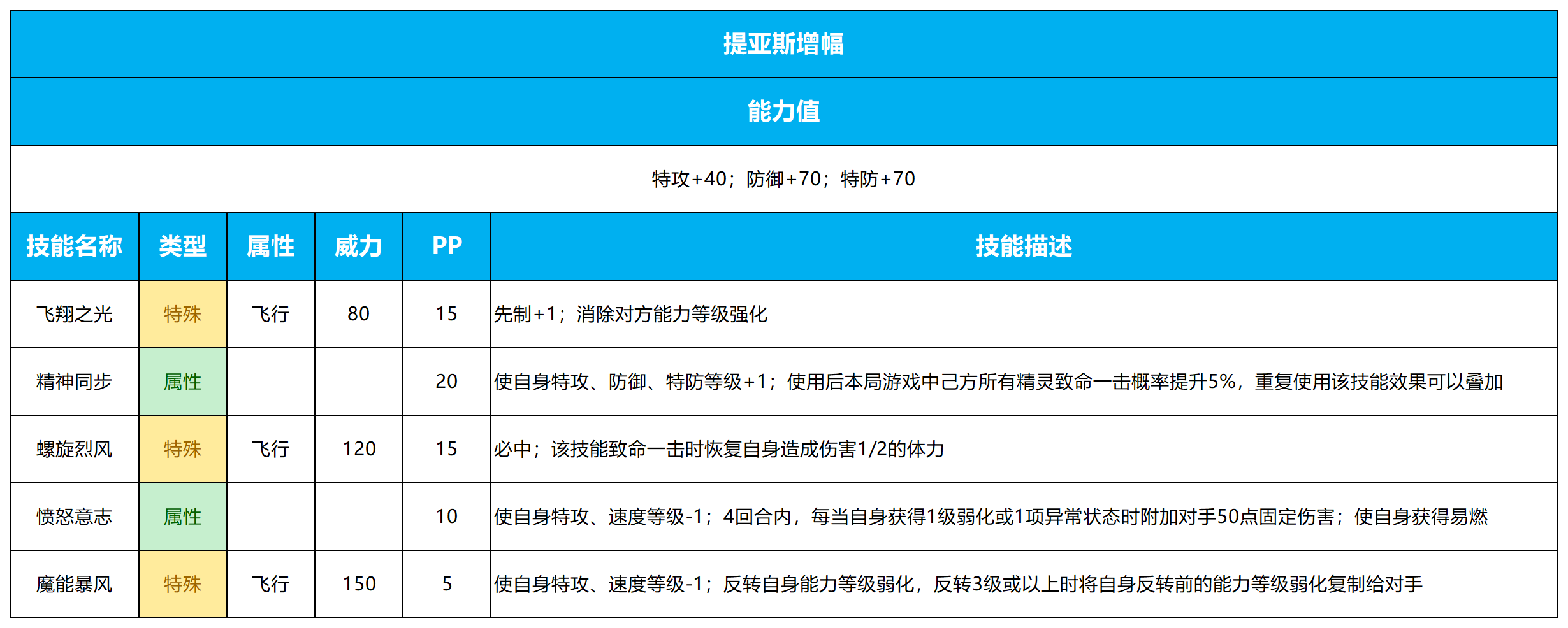 提亚斯增幅

能力值

特攻+40；防御+70；特防+70

| 技能名称 | 类型 | 属性 | 威力 | PP | 技能描述 |
|---|---|---|---|---|---|
| 飞翔之光 | 特殊 | 飞行 | 80 | 15 | 先制+1；消除对方能力等级强化 |
| 精神同步 | 属性 | | | 20 | 使自身特攻、防御、特防等级+1；使用后本局游戏中己方所有精灵致命一击概率提升5%，重复使用该技能效果可以叠加 |
| 螺旋烈风 | 特殊 | 飞行 | 120 | 15 | 必中；该技能致命一击时恢复自身造成伤害1/2的体力 |
| 愤怒意志 | 属性 | | | 10 | 使自身特攻、速度等级-1；4回合内，每当自身获得1级弱化或1项异常状态时附加对手50点固定伤害；使自身获得易燃 |
| 魔能暴风 | 特殊 | 飞行 | 150 | 5 | 使自身特攻、速度等级-1；反转自身能力等级弱化，反转3级或以上时将自身反转前的能力等级弱化复制给对手 |